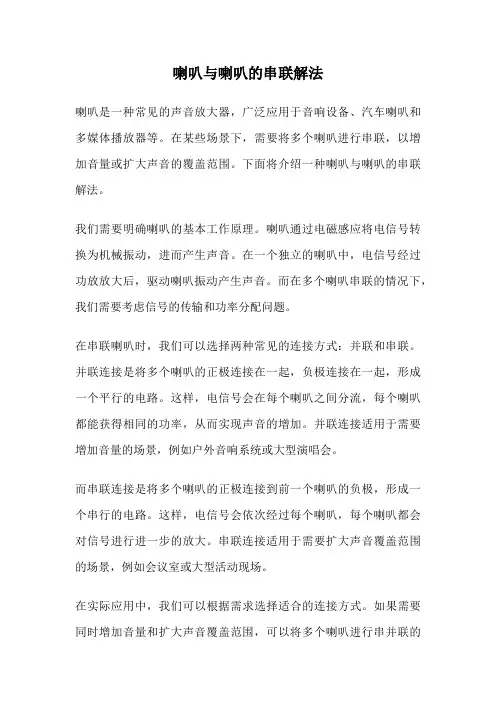 喇叭与喇叭的串联解法

喇叭是一种常见的声音放大器，广泛应用于音响设备、汽车喇叭和多媒体播放器等。在某些场景下，需要将多个喇叭进行串联，以增加音量或扩大声音的覆盖范围。下面将介绍一种喇叭与喇叭的串联解法。

我们需要明确喇叭的基本工作原理。喇叭通过电磁感应将电信号转换为机械振动，进而产生声音。在一个独立的喇叭中，电信号经过功放放大后，驱动喇叭振动产生声音。而在多个喇叭串联的情况下，我们需要考虑信号的传输和功率分配问题。

在串联喇叭时，我们可以选择两种常见的连接方式：并联和串联。并联连接是将多个喇叭的正极连接在一起，负极连接在一起，形成一个平行的电路。这样，电信号会在每个喇叭之间分流，每个喇叭都能获得相同的功率，从而实现声音的增加。并联连接适用于需要增加音量的场景，例如户外音响系统或大型演唱会。

而串联连接是将多个喇叭的正极连接到前一个喇叭的负极，形成一个串行的电路。这样，电信号会依次经过每个喇叭，每个喇叭都会对信号进行进一步的放大。串联连接适用于需要扩大声音覆盖范围的场景，例如会议室或大型活动现场。

在实际应用中，我们可以根据需求选择适合的连接方式。如果需要同时增加音量和扩大声音覆盖范围，可以将多个喇叭进行串并联的